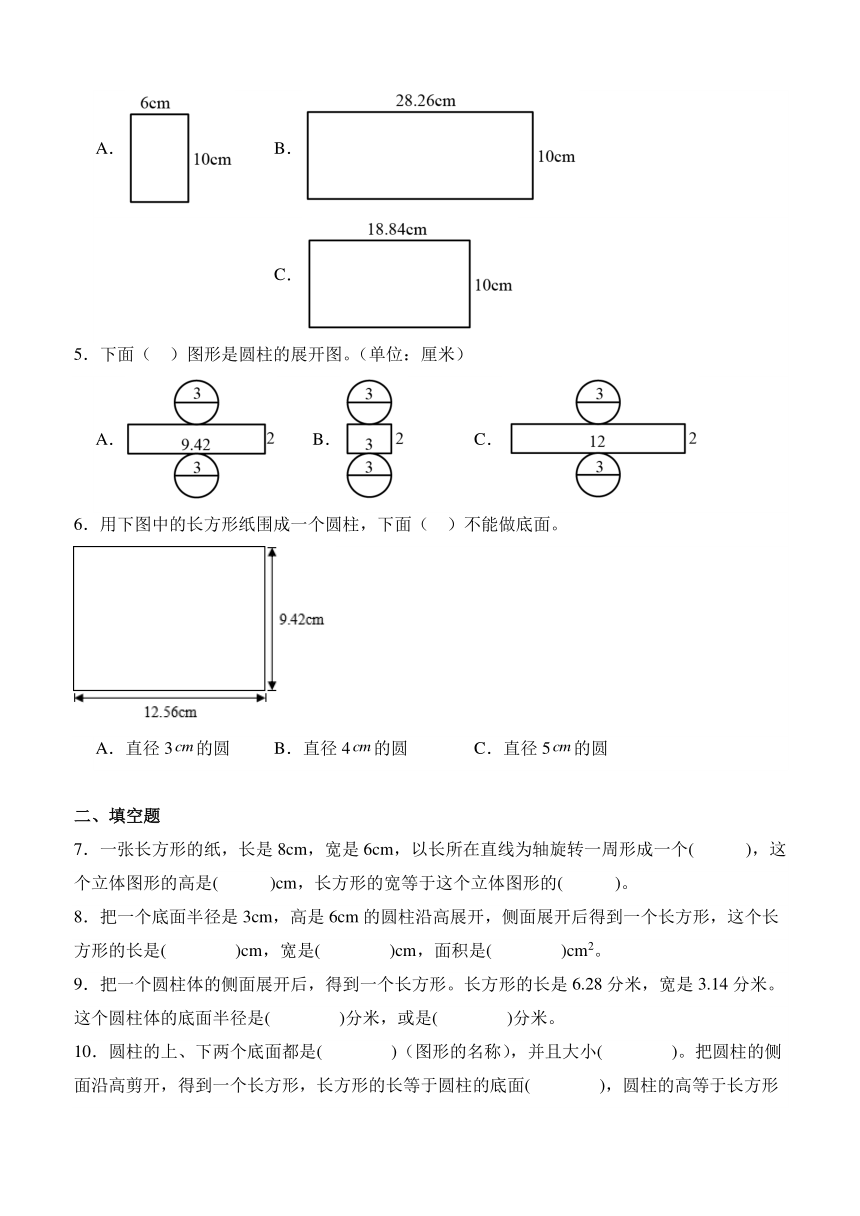 A. 6cm 10cm　B. 28.26cm 10cm

C. 18.84cm 10cm

5．下面（　）图形是圆柱的展开图。（单位：厘米）

A. 3 9.42 2 3　B. 3 3 2 3　C. 3 12 2 3

6．用下图中的长方形纸围成一个圆柱，下面（　）不能做底面。

9.42cm

12.56cm

A．直径 3$cm$的圆　　B．直径 4$cm$的圆　　C．直径 5$cm$的圆

二、填空题

7．一张长方形的纸，长是 8cm，宽是 6cm，以长所在直线为轴旋转一周形成一个(　　)，这个立体图形的高是(　　)cm，长方形的宽等于这个立体图形的(　　)。

8．把一个底面半径是 3cm，高是 6cm 的圆柱沿高展开，侧面展开后得到一个长方形，这个长方形的长是(　　)cm，宽是(　　)cm，面积是(　　)$cm^2$。

9．把一个圆柱体的侧面展开后，得到一个长方形。长方形的长是 6.28 分米，宽是 3.14 分米。这个圆柱体的底面半径是(　　)分米，或是(　　)分米。

10．圆柱的上、下两个底面都是(　　)（图形的名称），并且大小(　　)。把圆柱的侧面沿高剪开，得到一个长方形，长方形的长等于圆柱的底面(　　)，圆柱的高等于长方形